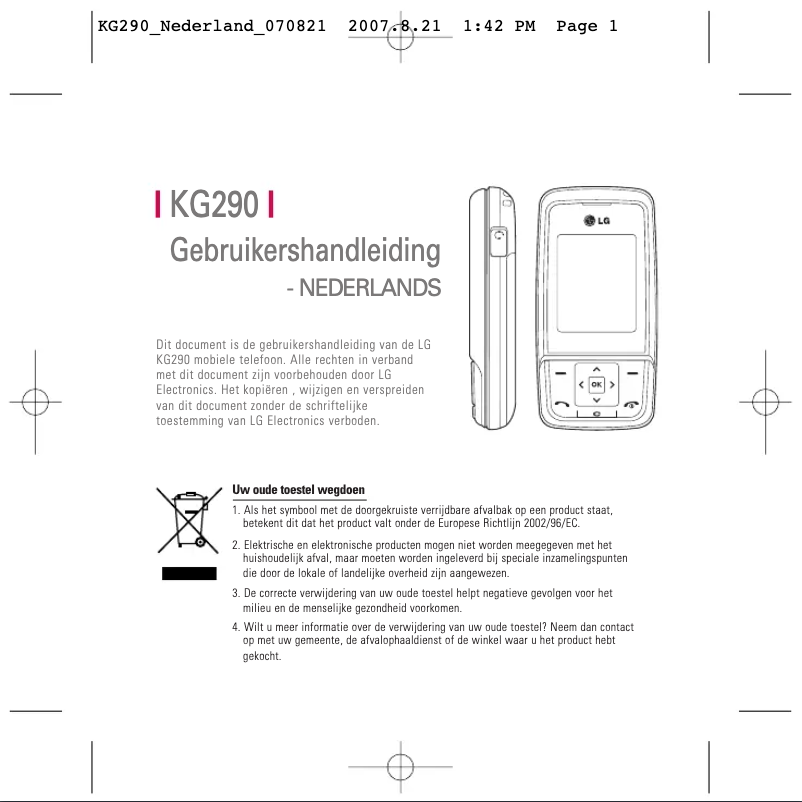 KG290_Nederland_070821 2007.8.21 1:42 PM Page 1

KG290

Gebruikershandleiding

- NEDERLANDS

Dit document is de gebruikershandleiding van de LG KG290 mobiele telefoon. Alle rechten in verband met dit document zijn voorbehouden door LG Electronics. Het kopiëren , wijzigen en verspreiden van dit document zonder de schriftelijke toestemming van LG Electronics verboden.

LG

OK

Uw oude toestel wegdoen

1. Als het symbool met de doorgekruiste verrijdbare afvalbak op een product staat, betekent dit dat het product valt onder de Europese Richtlijn 2002/96/EC.

2. Elektrische en elektronische producten mogen niet worden meegegeven met het huishoudelijk afval, maar moeten worden ingeleverd bij speciale inzamelingspunten die door de lokale of landelijke overheid zijn aangewezen.

3. De correcte verwijdering van uw oude toestel helpt negatieve gevolgen voor het milieu en de menselijke gezondheid voorkomen.

4. Wilt u meer informatie over de verwijdering van uw oude toestel? Neem dan contact op met uw gemeente, de afvalophaaldienst of de winkel waar u het product hebt gekocht.